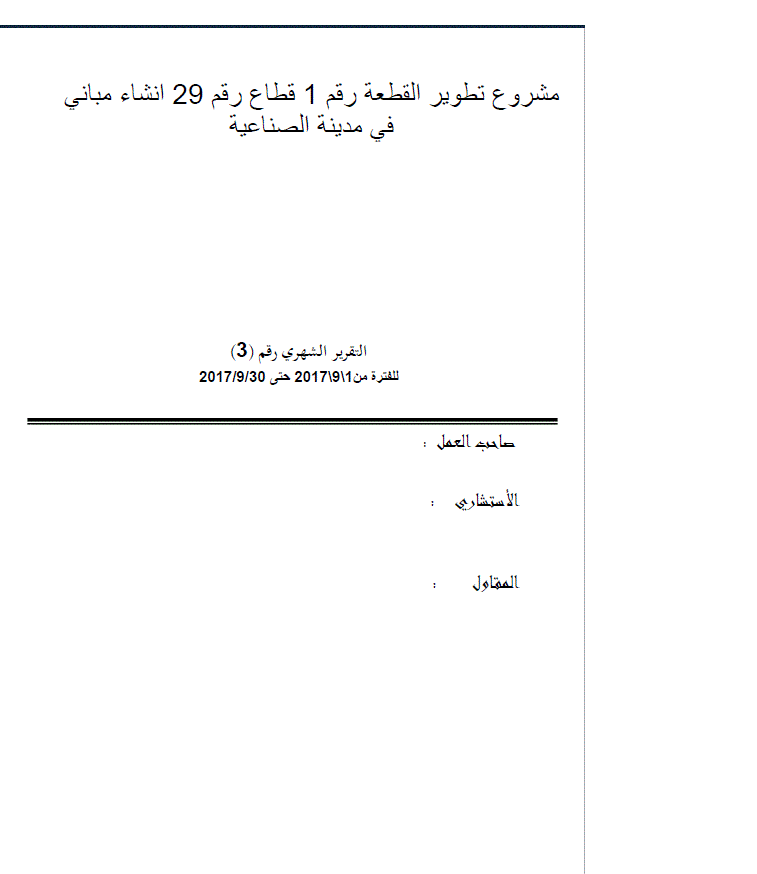 مشروع تطوير القطعة رقم 1 قطاع رقم 29 انشاء مباني في مدينة الصناعية

التقرير الشهري رقم (3)
للفترة من1\9\2017 حتى 2017/9/30

صاحب العمل :

الأستشاري :

المقاول :